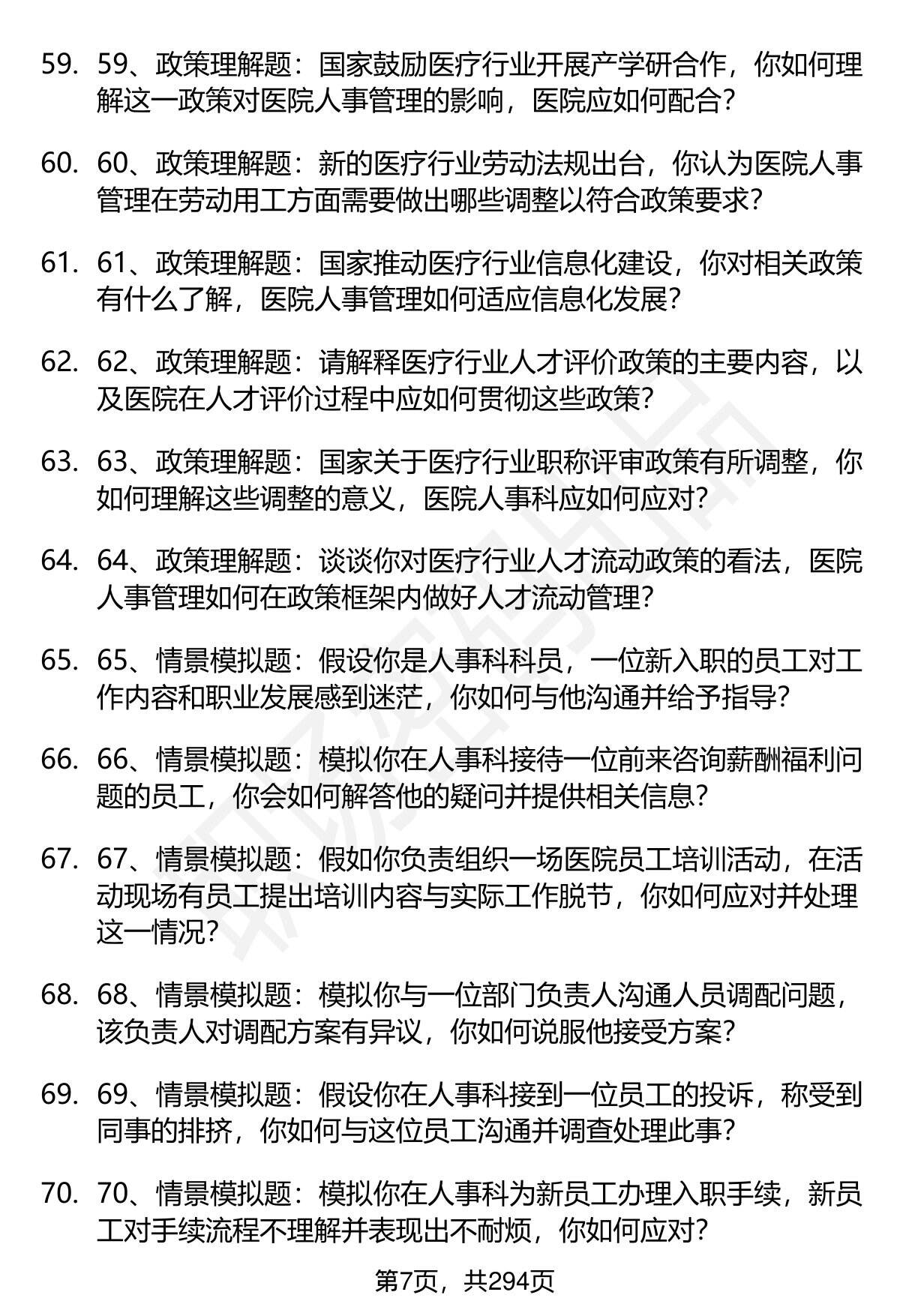 59. 59、政策理解题：国家鼓励医疗行业开展产学研合作，你如何理解这一政策对医院人事管理的影响，医院应如何配合？

60. 60、政策理解题：新的医疗行业劳动法规出台，你认为医院人事管理在劳动用工方面需要做出哪些调整以符合政策要求？

61. 61、政策理解题：国家推动医疗行业信息化建设，你对相关政策有什么了解，医院人事管理如何适应信息化发展？

62. 62、政策理解题：请解释医疗行业人才评价政策的主要内容，以及医院在人才评价过程中应如何贯彻这些政策？

63. 63、政策理解题：国家关于医疗行业职称评审政策有所调整，你如何理解这些调整的意义，医院人事科应如何应对？

64. 64、政策理解题：谈谈你对医疗行业人才流动政策的看法，医院人事管理如何在政策框架内做好人才流动管理？

65. 65、情景模拟题：假设你是人事科科员，一位新入职的员工对工作内容和职业发展感到迷茫，你如何与他沟通并给予指导？

66. 66、情景模拟题：模拟你在人事科接待一位前来咨询薪酬福利问题的员工，你会如何解答他的疑问并提供相关信息？

67. 67、情景模拟题：假如你负责组织一场医院员工培训活动，在活动现场有员工提出培训内容与实际工作脱节，你如何应对并处理这一情况？

68. 68、情景模拟题：模拟你与一位部门负责人沟通人员调配问题，该负责人对调配方案有异议，你如何说服他接受方案？

69. 69、情景模拟题：假设你在人事科接到一位员工的投诉，称受到同事的排挤，你如何与这位员工沟通并调查处理此事？

70. 70、情景模拟题：模拟你在人事科为新员工办理入职手续，新员工对手续流程不理解并表现出不耐烦，你如何应对？

第7页，共294页